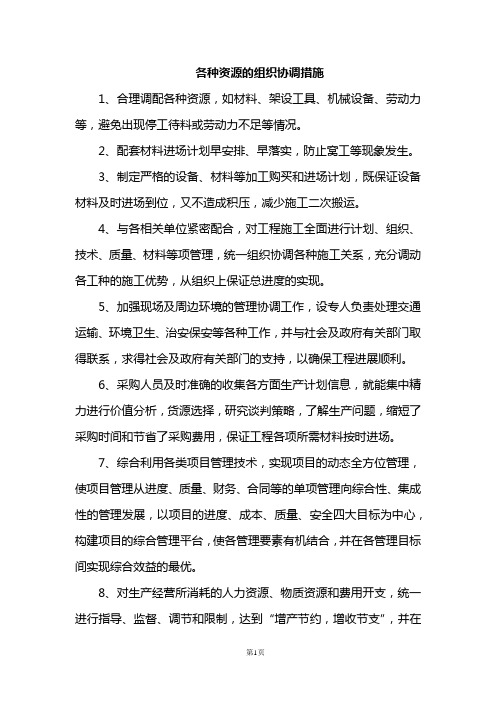 各种资源的组织协调措施

1、合理调配各种资源，如材料、架设工具、机械设备、劳动力等，避免出现停工待料或劳动力不足等情况。

2、配套材料进场计划早安排、早落实，防止窝工等现象发生。

3、制定严格的设备、材料等加工购买和进场计划，既保证设备材料及时进场到位，又不造成积压，减少施工二次搬运。

4、与各相关单位紧密配合，对工程施工全面进行计划、组织、技术、质量、材料等项管理，统一组织协调各种施工关系，充分调动各工种的施工优势，从组织上保证总进度的实现。

5、加强现场及周边环境的管理协调工作，设专人负责处理交通运输、环境卫生、治安保安等各种工作，并与社会及政府有关部门取得联系，求得社会及政府有关部门的支持，以确保工程进展顺利。

6、采购人员及时准确的收集各方面生产计划信息，就能集中精力进行价值分析，货源选择，研究谈判策略，了解生产问题，缩短了采购时间和节省了采购费用，保证工程各项所需材料按时进场。

7、综合利用各类项目管理技术，实现项目的动态全方位管理，使项目管理从进度、质量、财务、合同等的单项管理向综合性、集成性的管理发展，以项目的进度、成本、质量、安全四大目标为中心，构建项目的综合管理平台，使各管理要素有机结合，并在各管理目标间实现综合效益的最优。

8、对生产经营所消耗的人力资源、物质资源和费用开支，统一进行指导、监督、调节和限制，达到“增产节约，增收节支”，并在

第1页